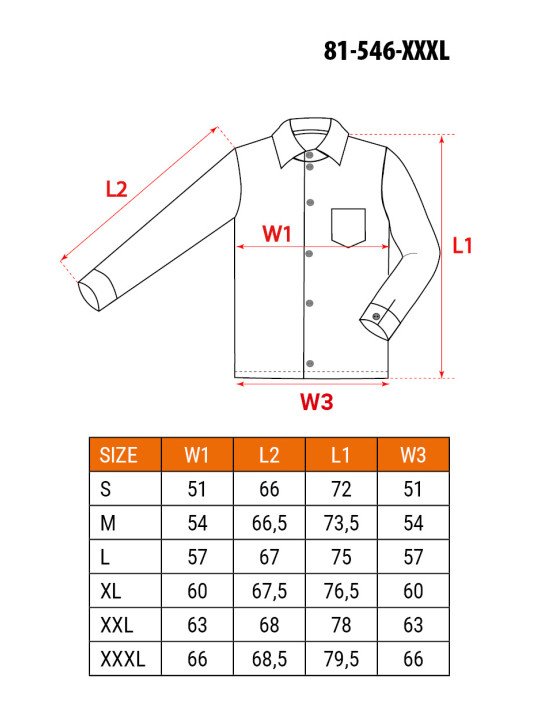 81-546-XXXL

L2
W1
L1
W3

| SIZE | W1 | L2 | L1 | W3 |
|---|---|---|---|---|
| S | 51 | 66 | 72 | 51 |
| M | 54 | 66,5 | 73,5 | 54 |
| L | 57 | 67 | 75 | 57 |
| XL | 60 | 67,5 | 76,5 | 60 |
| XXL | 63 | 68 | 78 | 63 |
| XXXL | 66 | 68,5 | 79,5 | 66 |